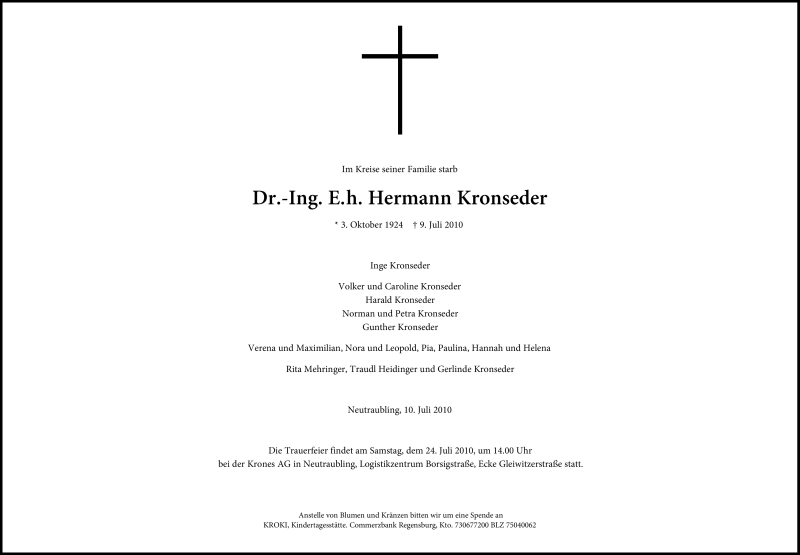 Im Kreise seiner Familie starb

Dr.-Ing. E.h. Hermann Kronseder

* 3. Oktober 1924 † 9. Juli 2010

Inge Kronseder

Volker und Caroline Kronseder
Harald Kronseder
Norman und Petra Kronseder
Gunther Kronseder

Verena und Maximilian, Nora und Leopold, Pia, Paulina, Hannah und Helena

Rita Mehringer, Traudl Heidinger und Gerlinde Kronseder

Neutraubling, 10. Juli 2010

Die Trauerfeier findet am Samstag, dem 24. Juli 2010, um 14.00 Uhr bei der Krones AG in Neutraubling, Logistikzentrum Borsigstraße, Ecke Gleiwitzerstraße statt.

Anstelle von Blumen und Kränzen bitten wir um eine Spende an KROKI, Kindertagesstätte. Commerzbank Regensburg, Kto. 730677200 BLZ 75040062